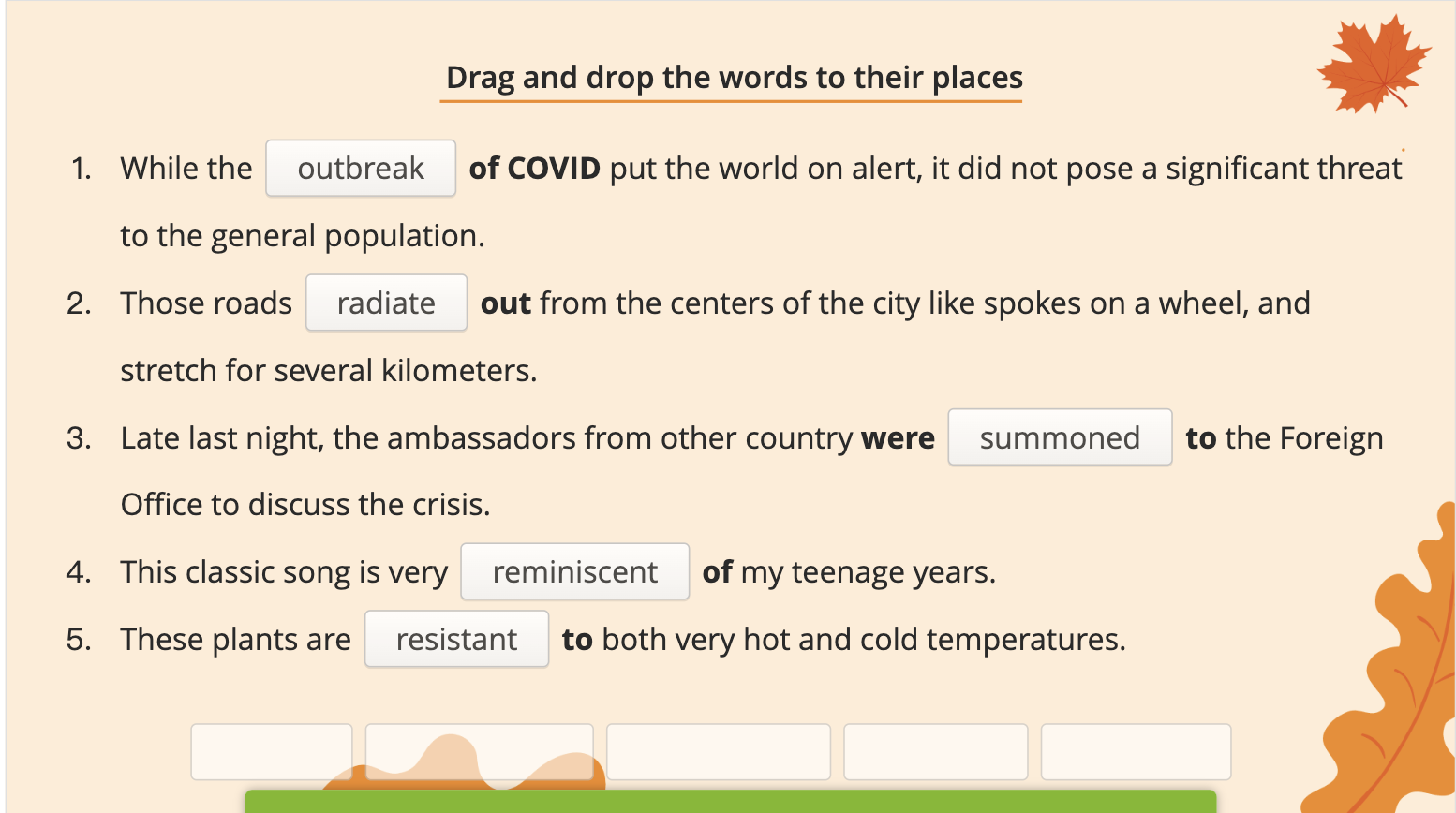 Drag and drop the words to their places

1. While the outbreak of COVID put the world on alert, it did not pose a significant threat to the general population.

2. Those roads radiate out from the centers of the city like spokes on a wheel, and stretch for several kilometers.

3. Late last night, the ambassadors from other country were summoned to the Foreign Office to discuss the crisis.

4. This classic song is very reminiscent of my teenage years.

5. These plants are resistant to both very hot and cold temperatures.